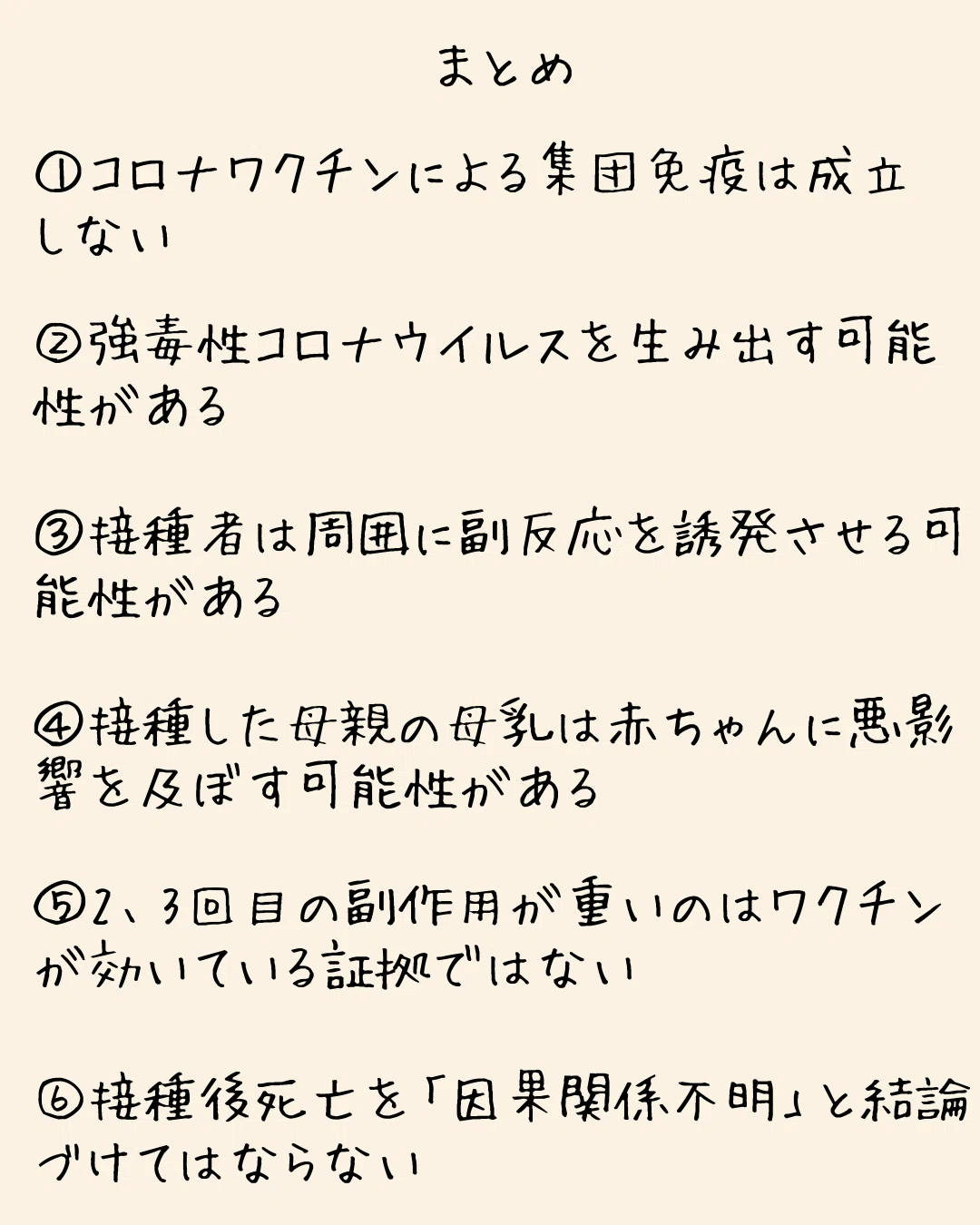 まとめ

①コロナワクチンによる集団免疫は成立しない

②強毒性コロナウイルスを生み出す可能性がある

③接種者は周囲に副反応を誘発させる可能性がある

④接種した母親の母乳は赤ちゃんに悪影響を及ぼす可能性がある

⑤2、3回目の副作用が重いのはワクチンが効いている証拠ではない

⑥接種後死亡を「因果関係不明」と結論づけてはならない